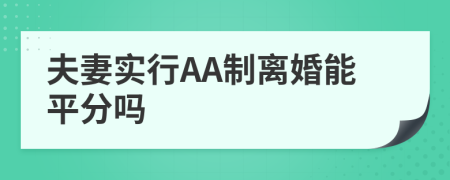 夫妻实行AA制离婚能平分吗